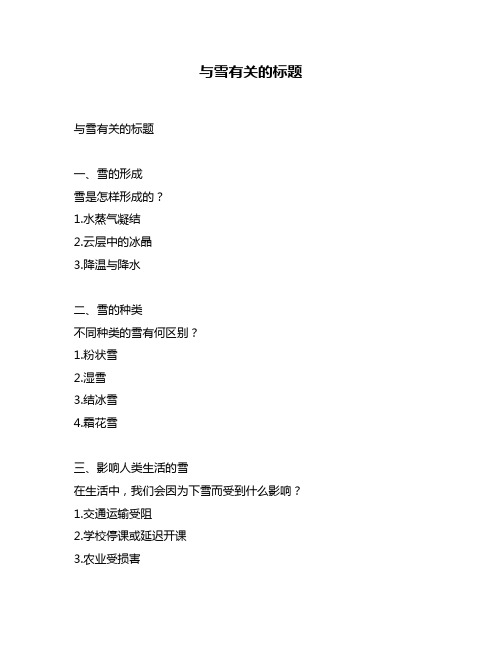 与雪有关的标题

与雪有关的标题

一、雪的形成

雪是怎样形成的？

1.水蒸气凝结

2.云层中的冰晶

3.降温与降水

二、雪的种类

不同种类的雪有何区别？

1.粉状雪

2.湿雪

3.结冰雪

4.霜花雪

三、影响人类生活的雪

在生活中，我们会因为下雪而受到什么影响？

1.交通运输受阻

2.学校停课或延迟开课

3.农业受损害